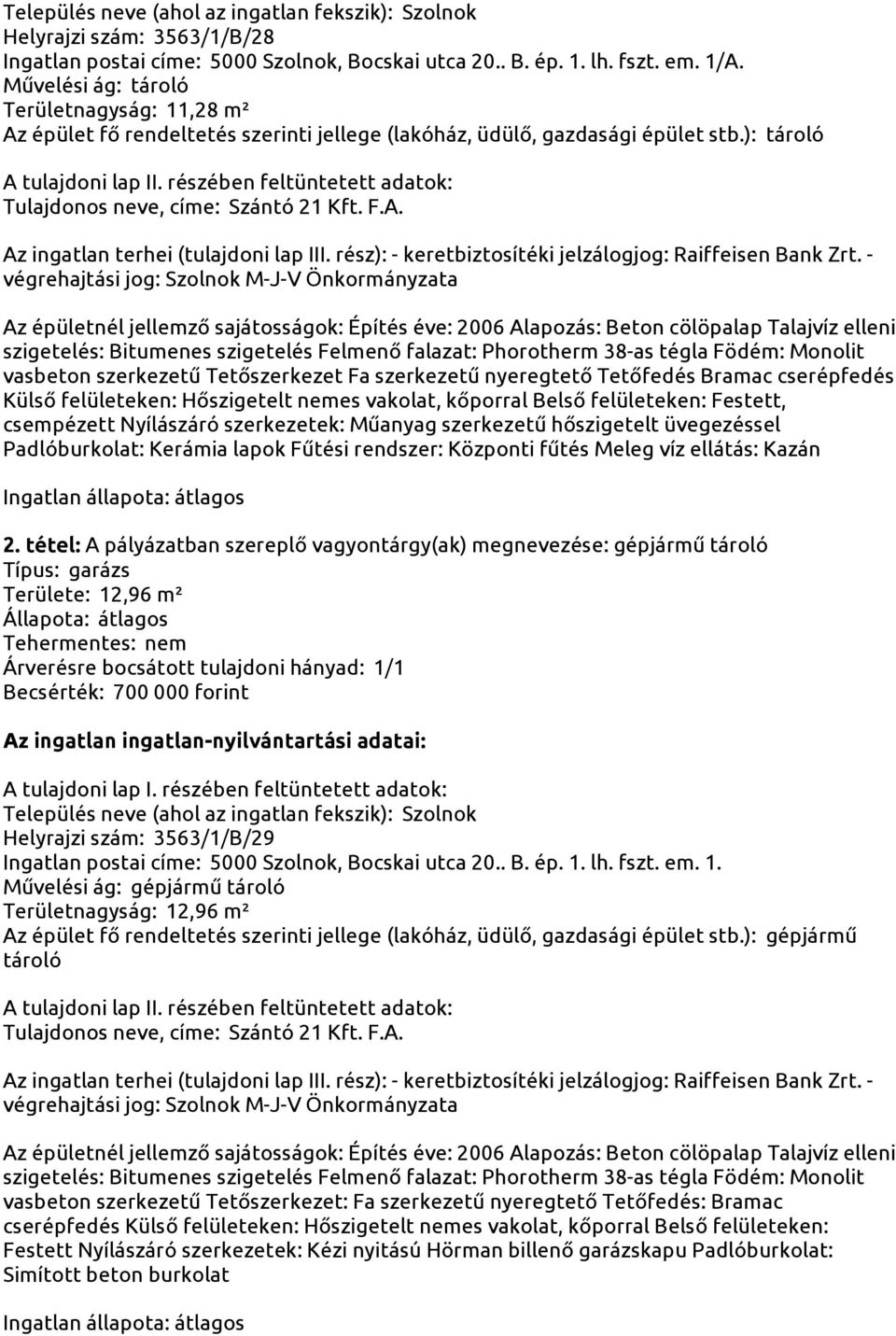 Település neve (ahol az ingatlan fekszik): Szolnok
Helyrajzi szám: 3563/1/B/28
Ingatlan postai címe: 5000 Szolnok, Bocskai utca 20.. B. ép. 1. lh. fszt. em. 1/A.
Művelési ág: tároló
Területnagyság: 11,28 m²
Az épület fő rendeltetés szerinti jellege (lakóház, üdülő, gazdasági épület stb.): tároló

A tulajdoni lap II. részében feltüntetett adatok:
Tulajdonos neve, címe: Szántó 21 Kft. F.A.

Az ingatlan terhei (tulajdoni lap III. rész): - keretbiztosítéki jelzálogjog: Raiffeisen Bank Zrt. - végrehajtási jog: Szolnok M-J-V Önkormányzata

Az épületnél jellemző sajátosságok: Építés éve: 2006 Alapozás: Beton cölöpalap Talajvíz elleni szigetelés: Bitumenes szigetelés Felmenő falazat: Phorotherm 38-as tégla Födém: Monolit vasbeton szerkezetű Tetőszerkezet Fa szerkezetű nyeregtető Tetőfedés Bramac cserépfedés Külső felületeken: Hőszigetelt nemes vakolat, kőporral Belső felületeken: Festett, csempézett Nyílászáró szerkezetek: Műanyag szerkezetű hőszigetelt üvegezéssel Padlóburkolat: Kerámia lapok Fűtési rendszer: Központi fűtés Meleg víz ellátás: Kazán

Ingatlan állapota: átlagos

2. tétel: A pályázatban szereplő vagyontárgy(ak) megnevezése: gépjármű tároló
Típus: garázs
Területe: 12,96 m²
Állapota: átlagos
Tehermentes: nem
Árverésre bocsátott tulajdoni hányad: 1/1
Becsérték: 700 000 forint

Az ingatlan ingatlan-nyilvántartási adatai:

A tulajdoni lap I. részében feltüntetett adatok:
Település neve (ahol az ingatlan fekszik): Szolnok
Helyrajzi szám: 3563/1/B/29
Ingatlan postai címe: 5000 Szolnok, Bocskai utca 20.. B. ép. 1. lh. fszt. em. 1.
Művelési ág: gépjármű tároló
Területnagyság: 12,96 m²
Az épület fő rendeltetés szerinti jellege (lakóház, üdülő, gazdasági épület stb.): gépjármű tároló

A tulajdoni lap II. részében feltüntetett adatok:
Tulajdonos neve, címe: Szántó 21 Kft. F.A.

Az ingatlan terhei (tulajdoni lap III. rész): - keretbiztosítéki jelzálogjog: Raiffeisen Bank Zrt. - végrehajtási jog: Szolnok M-J-V Önkormányzata

Az épületnél jellemző sajátosságok: Építés éve: 2006 Alapozás: Beton cölöpalap Talajvíz elleni szigetelés: Bitumenes szigetelés Felmenő falazat: Phorotherm 38-as tégla Födém: Monolit vasbeton szerkezetű Tetőszerkezet: Fa szerkezetű nyeregtető Tetőfedés: Bramac cserépfedés Külső felületeken: Hőszigetelt nemes vakolat, kőporral Belső felületeken: Festett Nyílászáró szerkezetek: Kézi nyitású Hörman billenő garázskapu Padlóburkolat: Simított beton burkolat

Ingatlan állapota: átlagos